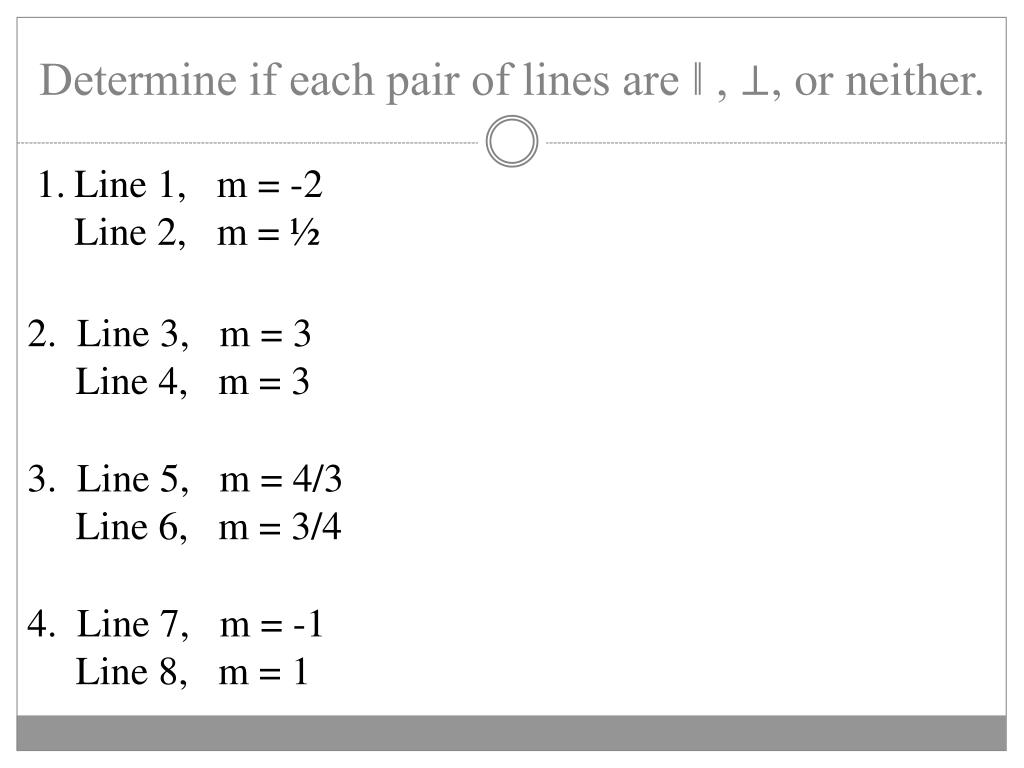 Determine if each pair of lines are ∥ , ⊥, or neither.

1. Line 1, m = -2
Line 2, m = ½

2. Line 3, m = 3
Line 4, m = 3

3. Line 5, m = 4/3
Line 6, m = 3/4

4. Line 7, m = -1
Line 8, m = 1